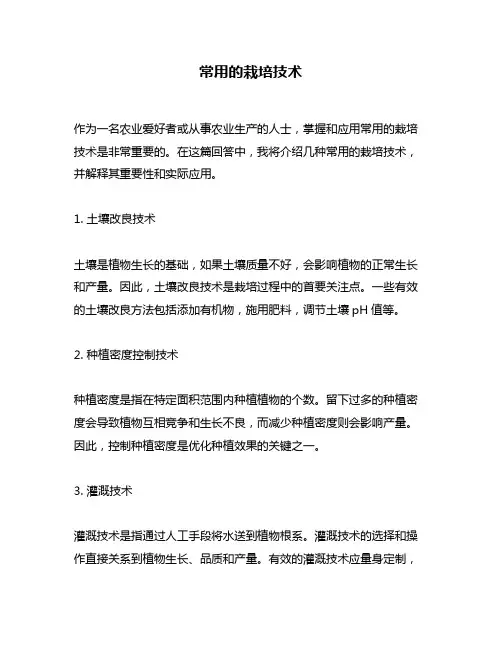 常用的栽培技术

作为一名农业爱好者或从事农业生产的人士，掌握和应用常用的栽培技术是非常重要的。在这篇回答中，我将介绍几种常用的栽培技术，并解释其重要性和实际应用。

1. 土壤改良技术

土壤是植物生长的基础，如果土壤质量不好，会影响植物的正常生长和产量。因此，土壤改良技术是栽培过程中的首要关注点。一些有效的土壤改良方法包括添加有机物，施用肥料，调节土壤 pH 值等。

2. 种植密度控制技术

种植密度是指在特定面积范围内种植植物的个数。留下过多的种植密度会导致植物互相竞争和生长不良，而减少种植密度则会影响产量。因此，控制种植密度是优化种植效果的关键之一。

3. 灌溉技术

灌溉技术是指通过人工手段将水送到植物根系。灌溉技术的选择和操作直接关系到植物生长、品质和产量。有效的灌溉技术应量身定制，